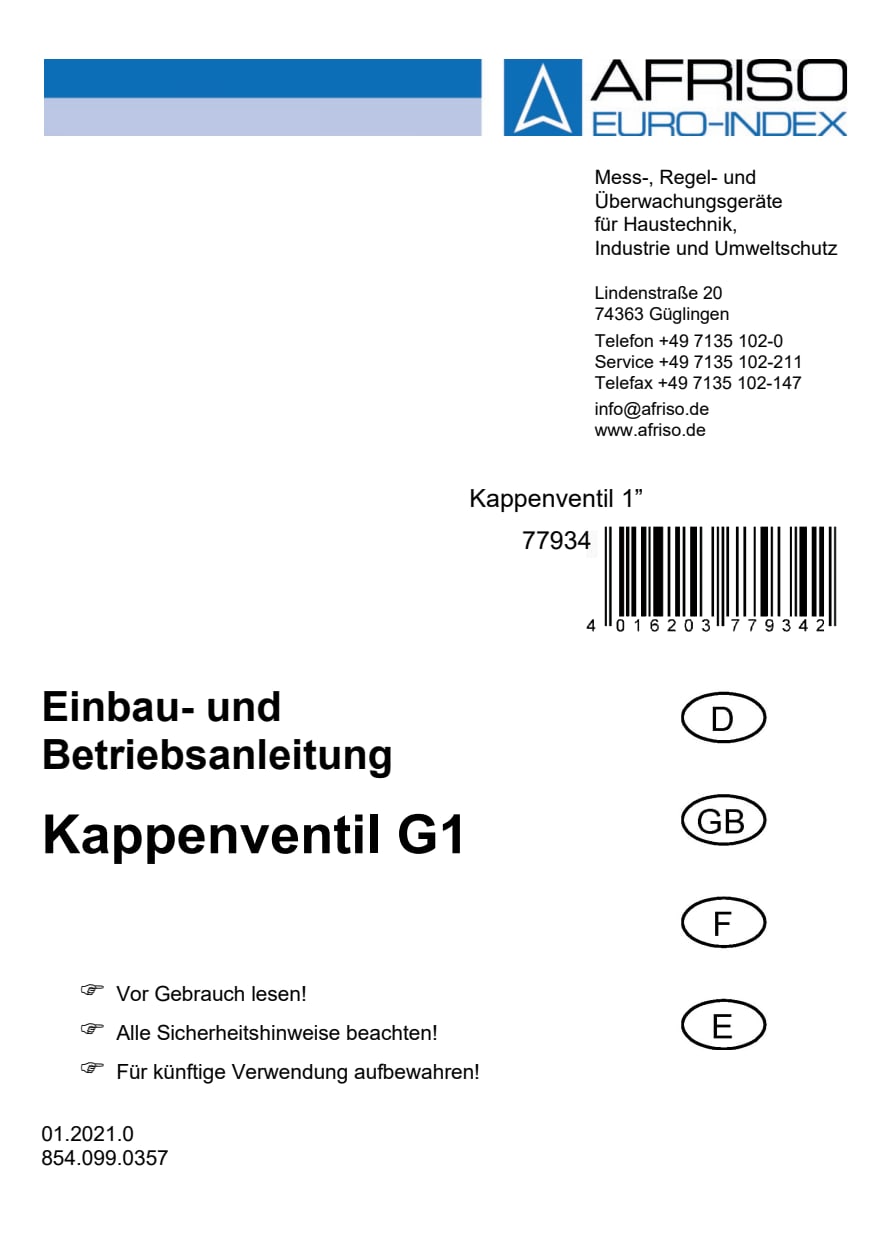 AFRISO
EURO-INDEX

Mess-, Regel- und Überwachungsgeräte für Haustechnik, Industrie und Umweltschutz

Lindenstraße 20
74363 Güglingen

Telefon +49 7135 102-0
Service +49 7135 102-211
Telefax +49 7135 102-147

info@afriso.de
www.afriso.de

Kappenventil 1”

77934

4 016203 779342

Einbau- und Betriebsanleitung

Kappenventil G1

D

GB

F

E

☞ Vor Gebrauch lesen!

☞ Alle Sicherheitshinweise beachten!

☞ Für künftige Verwendung aufbewahren!

01.2021.0
854.099.0357